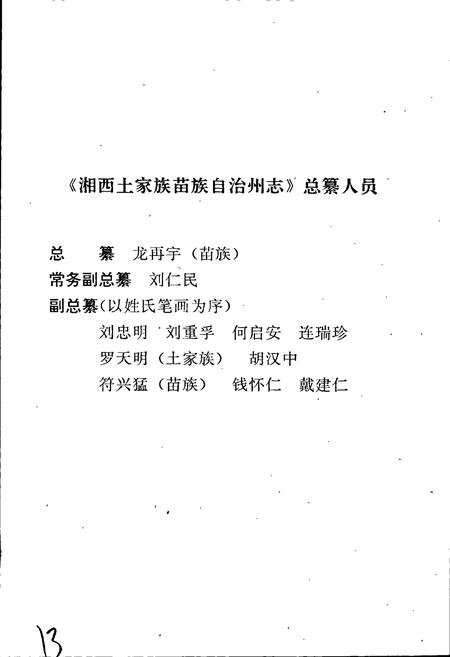 《湘西土家族苗族自治州志》总纂人员

总　　纂　龙再宇（苗族）
常务副总纂　刘仁民
副总纂（以姓氏笔画为序）
刘忠明　刘重孚　何启安　连瑞珍
罗天明（土家族）　胡汉中
符兴猛（苗族）　钱怀仁　戴建仁

13